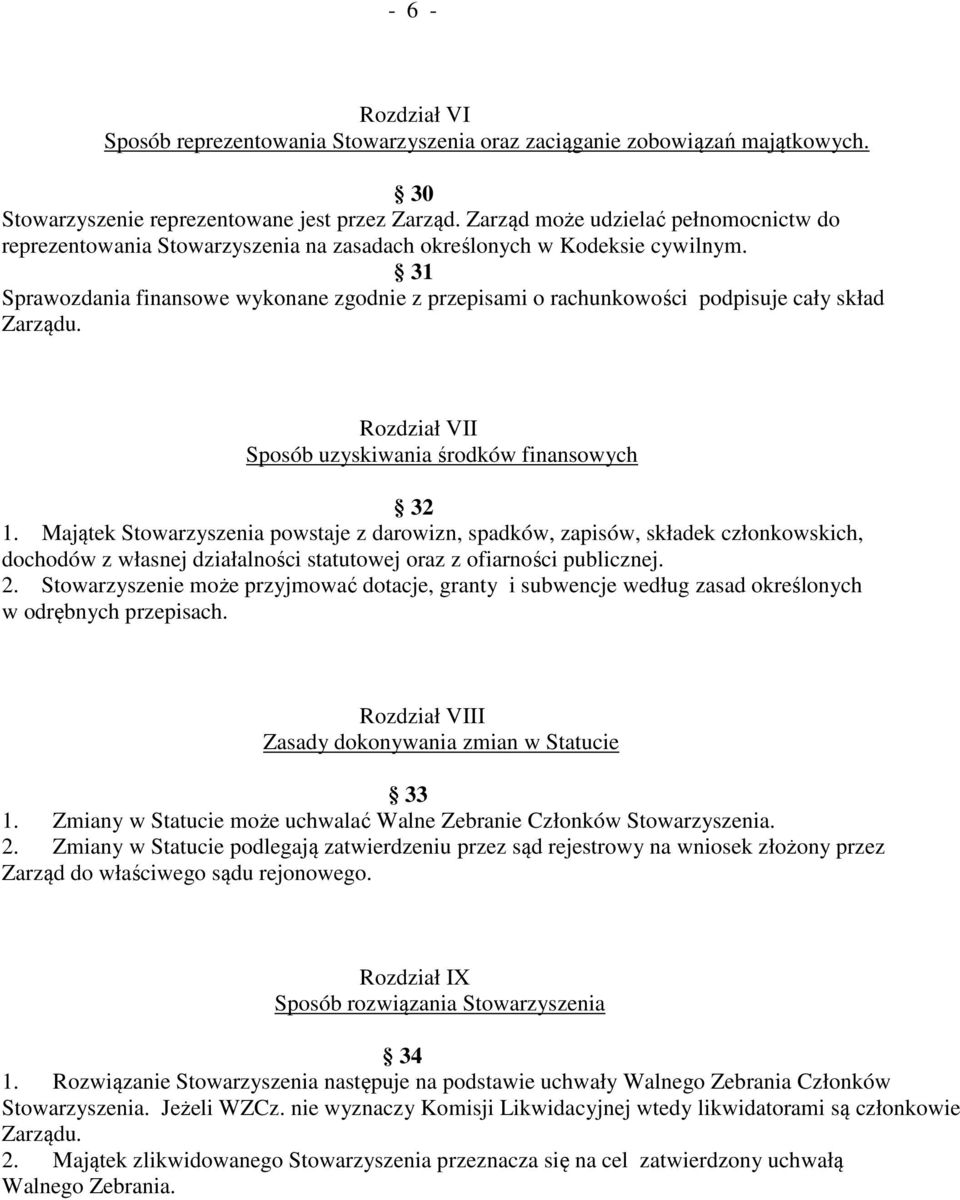 - 6 -

Rozdział VI
Sposób reprezentowania Stowarzyszenia oraz zaciąganie zobowiązań majątkowych.

§ 30
Stowarzyszenie reprezentowane jest przez Zarząd. Zarząd może udzielać pełnomocnictw do reprezentowania Stowarzyszenia na zasadach określonych w Kodeksie cywilnym.

§ 31
Sprawozdania finansowe wykonane zgodnie z przepisami o rachunkowości podpisuje cały skład Zarządu.

Rozdział VII
Sposób uzyskiwania środków finansowych

§ 32
1. Majątek Stowarzyszenia powstaje z darowizn, spadków, zapisów, składek członkowskich, dochodów z własnej działalności statutowej oraz z ofiarności publicznej.
2. Stowarzyszenie może przyjmować dotacje, granty i subwencje według zasad określonych w odrębnych przepisach.

Rozdział VIII
Zasady dokonywania zmian w Statucie

§ 33
1. Zmiany w Statucie może uchwalać Walne Zebranie Członków Stowarzyszenia.
2. Zmiany w Statucie podlegają zatwierdzeniu przez sąd rejestrowy na wniosek złożony przez Zarząd do właściwego sądu rejonowego.

Rozdział IX
Sposób rozwiązania Stowarzyszenia

§ 34
1. Rozwiązanie Stowarzyszenia następuje na podstawie uchwały Walnego Zebrania Członków Stowarzyszenia. Jeżeli WZCz. nie wyznaczy Komisji Likwidacyjnej wtedy likwidatorami są członkowie Zarządu.
2. Majątek zlikwidowanego Stowarzyszenia przeznacza się na cel zatwierdzony uchwałą Walnego Zebrania.